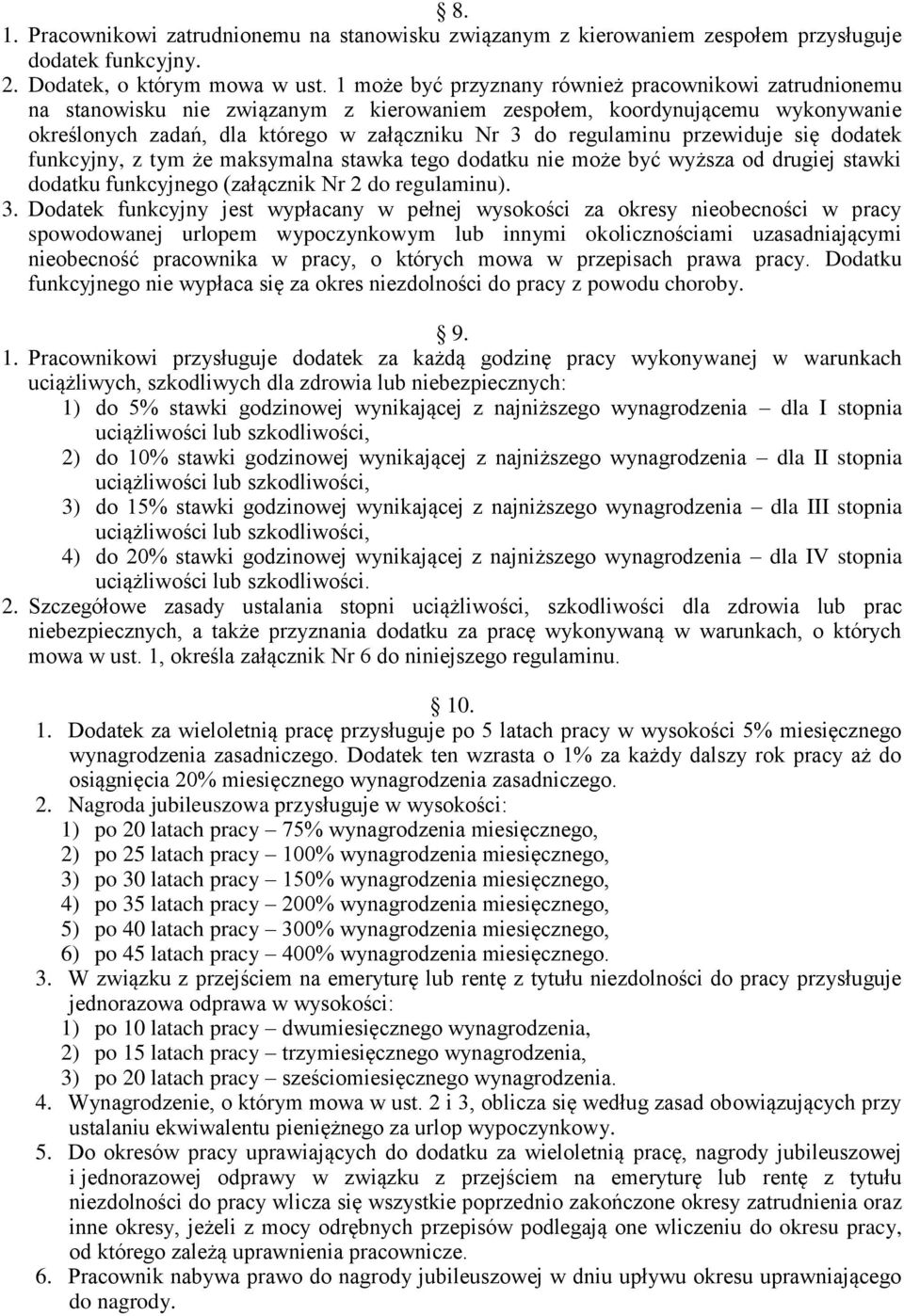 § 8.

1. Pracownikowi zatrudnionemu na stanowisku związanym z kierowaniem zespołem przysługuje dodatek funkcyjny.
2. Dodatek, o którym mowa w ust. 1 może być przyznany również pracownikowi zatrudnionemu na stanowisku nie związanym z kierowaniem zespołem, koordynującemu wykonywanie określonych zadań, dla którego w załączniku Nr 3 do regulaminu przewiduje się dodatek funkcyjny, z tym że maksymalna stawka tego dodatku nie może być wyższa od drugiej stawki dodatku funkcyjnego (załącznik Nr 2 do regulaminu).
3. Dodatek funkcyjny jest wypłacany w pełnej wysokości za okresy nieobecności w pracy spowodowanej urlopem wypoczynkowym lub innymi okolicznościami uzasadniającymi nieobecność pracownika w pracy, o których mowa w przepisach prawa pracy. Dodatku funkcyjnego nie wypłaca się za okres niezdolności do pracy z powodu choroby.

§ 9.

1. Pracownikowi przysługuje dodatek za każdą godzinę pracy wykonywanej w warunkach uciążliwych, szkodliwych dla zdrowia lub niebezpiecznych:
1) do 5% stawki godzinowej wynikającej z najniższego wynagrodzenia – dla I stopnia uciążliwości lub szkodliwości,
2) do 10% stawki godzinowej wynikającej z najniższego wynagrodzenia – dla II stopnia uciążliwości lub szkodliwości,
3) do 15% stawki godzinowej wynikającej z najniższego wynagrodzenia – dla III stopnia uciążliwości lub szkodliwości,
4) do 20% stawki godzinowej wynikającej z najniższego wynagrodzenia – dla IV stopnia uciążliwości lub szkodliwości.
2. Szczegółowe zasady ustalania stopni uciążliwości, szkodliwości dla zdrowia lub prac niebezpiecznych, a także przyznania dodatku za pracę wykonywaną w warunkach, o których mowa w ust. 1, określa załącznik Nr 6 do niniejszego regulaminu.

§ 10.

1. Dodatek za wieloletnią pracę przysługuje po 5 latach pracy w wysokości 5% miesięcznego wynagrodzenia zasadniczego. Dodatek ten wzrasta o 1% za każdy dalszy rok pracy aż do osiągnięcia 20% miesięcznego wynagrodzenia zasadniczego.
2. Nagroda jubileuszowa przysługuje w wysokości:
1) po 20 latach pracy – 75% wynagrodzenia miesięcznego,
2) po 25 latach pracy – 100% wynagrodzenia miesięcznego,
3) po 30 latach pracy – 150% wynagrodzenia miesięcznego,
4) po 35 latach pracy – 200% wynagrodzenia miesięcznego,
5) po 40 latach pracy – 300% wynagrodzenia miesięcznego,
6) po 45 latach pracy – 400% wynagrodzenia miesięcznego.
3. W związku z przejściem na emeryturę lub rentę z tytułu niezdolności do pracy przysługuje jednorazowa odprawa w wysokości:
1) po 10 latach pracy – dwumiesięcznego wynagrodzenia,
2) po 15 latach pracy – trzymiesięcznego wynagrodzenia,
3) po 20 latach pracy – sześciomiesięcznego wynagrodzenia.
4. Wynagrodzenie, o którym mowa w ust. 2 i 3, oblicza się według zasad obowiązujących przy ustalaniu ekwiwalentu pieniężnego za urlop wypoczynkowy.
5. Do okresów pracy uprawiających do dodatku za wieloletnią pracę, nagrody jubileuszowej i jednorazowej odprawy w związku z przejściem na emeryturę lub rentę z tytułu niezdolności do pracy wlicza się wszystkie poprzednio zakończone okresy zatrudnienia oraz inne okresy, jeżeli z mocy odrębnych przepisów podlegają one wliczeniu do okresu pracy, od którego zależą uprawnienia pracownicze.
6. Pracownik nabywa prawo do nagrody jubileuszowej w dniu upływu okresu uprawniającego do nagrody.